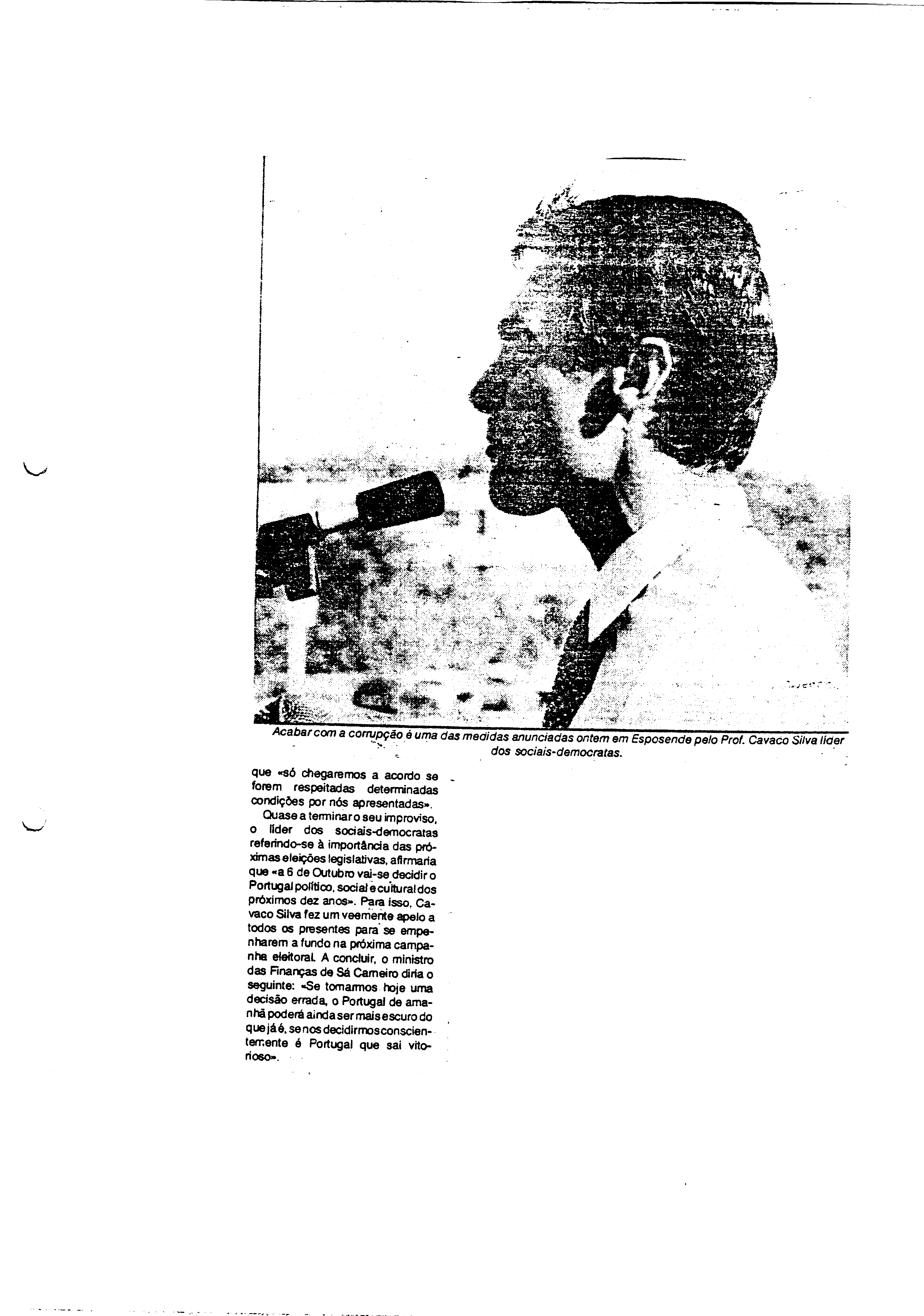 Acabar com a corrupção é uma das medidas anunciadas ontem em Esposende pelo Prof. Cavaco Silva líder dos sociais-democratas.

que «só chegaremos a acordo se forem respeitadas determinadas condições por nós apresentadas».

Quase a terminar o seu improviso, o líder dos sociais-democratas referindo-se à importância das próximas eleições legislativas, afirmaria que «a 6 de Outubro vai-se decidir o Portugal político, social e cultural dos próximos dez anos». Para isso, Cavaco Silva fez um veemente apelo a todos os presentes para se empenharem a fundo na próxima campanha eleitoral. A concluir, o ministro das Finanças de Sá Carneiro diria o seguinte: «Se tomarmos hoje uma decisão errada, o Portugal de amanhã poderá ainda ser mais escuro do que já é, se nos decidirmos conscientemente é Portugal que sai vitorioso».